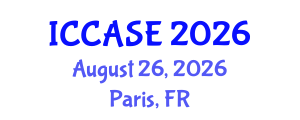 ICCASE 2026
August 26, 2026
Paris, FR